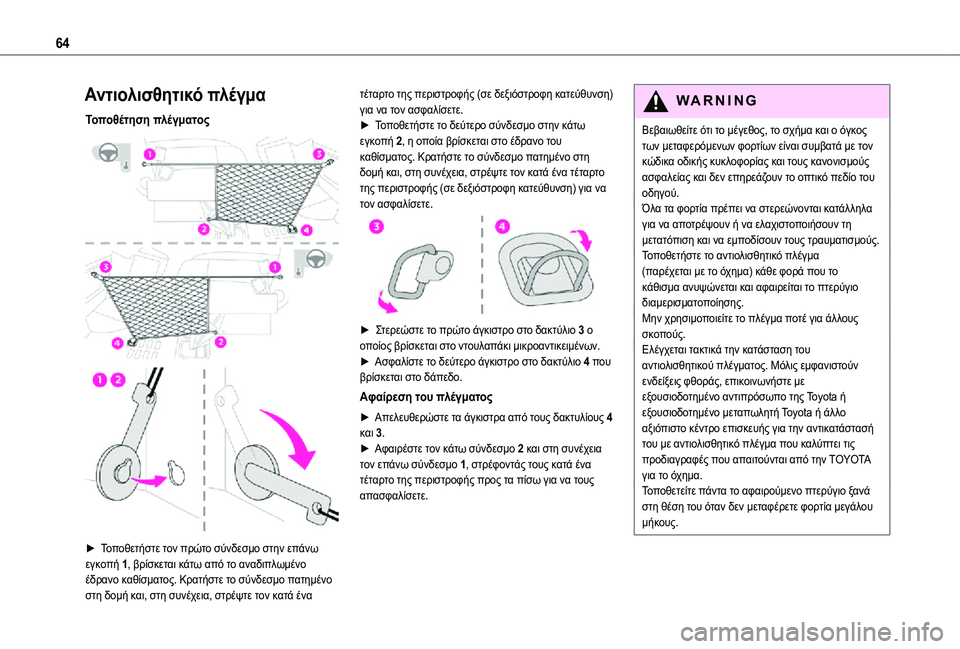 64

Αντιολισθητικό πλέγμα

Τοποθέτηση πλέγματος

1
3
2
4
3
1
4
2
1 2

► Τοποθετήστε τον πρώτο σύνδεσμο στην επάνω εγκοπή 1, βρίσκεται κάτω από το αναδιπλωμένο έδρανο καθίσματος. Κρατήστε το σύνδεσμο πατημένο στη δομή και, στη συνέχεια, στρέψτε τον κατά ένα τέταρτο της περιστροφής (σε δεξιόστροφη κατεύθυνση) για να τον ασφαλίσετε.
► Τοποθετήστε το δεύτερο σύνδεσμο στην κάτω εγκοπή 2, η οποία βρίσκεται στο έδρανο του καθίσματος. Κρατήστε το σύνδεσμο πατημένο στη δομή και, στη συνέχεια, στρέψτε τον κατά ένα τέταρτο της περιστροφής (σε δεξιόστροφη κατεύθυνση) για να τον ασφαλίσετε.

3
4

► Στερεώστε το πρώτο άγκιστρο στο δακτύλιο 3 ο οποίος βρίσκεται στο ντουλαπάκι μικροαντικειμένων.
► Ασφαλίστε το δεύτερο άγκιστρο στο δακτύλιο 4 που βρίσκεται στο δάπεδο.

Αφαίρεση του πλέγματος

► Απελευθερώστε τα άγκιστρα από τους δακτυλίους 4 και 3.
► Αφαιρέστε τον κάτω σύνδεσμο 2 και στη συνέχεια τον επάνω σύνδεσμο 1, στρέφοντάς τους κατά ένα τέταρτο της περιστροφής προς τα πίσω για να τους απασφαλίσετε.

WARNING

Βεβαιωθείτε ότι το μέγεθος, το σχήμα και ο όγκος των μεταφερόμενων φορτίων είναι συμβατά με τον κώδικα οδικής κυκλοφορίας και τους κανονισμούς ασφαλείας και δεν επηρεάζουν το οπτικό πεδίο του οδηγού.
Όλα τα φορτία πρέπει να στερεώνονται κατάλληλα για να αποτρέψουν ή να ελαχιστοποιήσουν τη μετατόπιση και να εμποδίσουν τους τραυματισμούς.
Τοποθετήστε το αντιολισθητικό πλέγμα (παρέχεται με το όχημα) κάθε φορά που το κάθισμα ανυψώνεται και αφαιρείται το πτερύγιο διαμερισματοποίησης.
Μην χρησιμοποιείτε το πλέγμα ποτέ για άλλους σκοπούς.
Ελέγχεται τακτικά την κατάσταση του αντιολισθητικού πλέγματος. Μόλις εμφανιστούν ενδείξεις φθοράς, επικοινωνήστε με εξουσιοδοτημένο αντιπρόσωπο της Toyota ή εξουσιοδοτημένο μεταπωλητή Toyota ή άλλο αξιόπιστο κέντρο επισκευής για την αντικατάστασή του με αντιολισθητικό πλέγμα που καλύπτει τις προδιαγραφές που απαιτούνται από την TOYOTA για το όχημα.
Τοποθετείτε πάντα το αφαιρούμενο πτερύγιο ξανά στη θέση του όταν δεν μεταφέρετε φορτία μεγάλου μήκους.

carmanualsonline.info